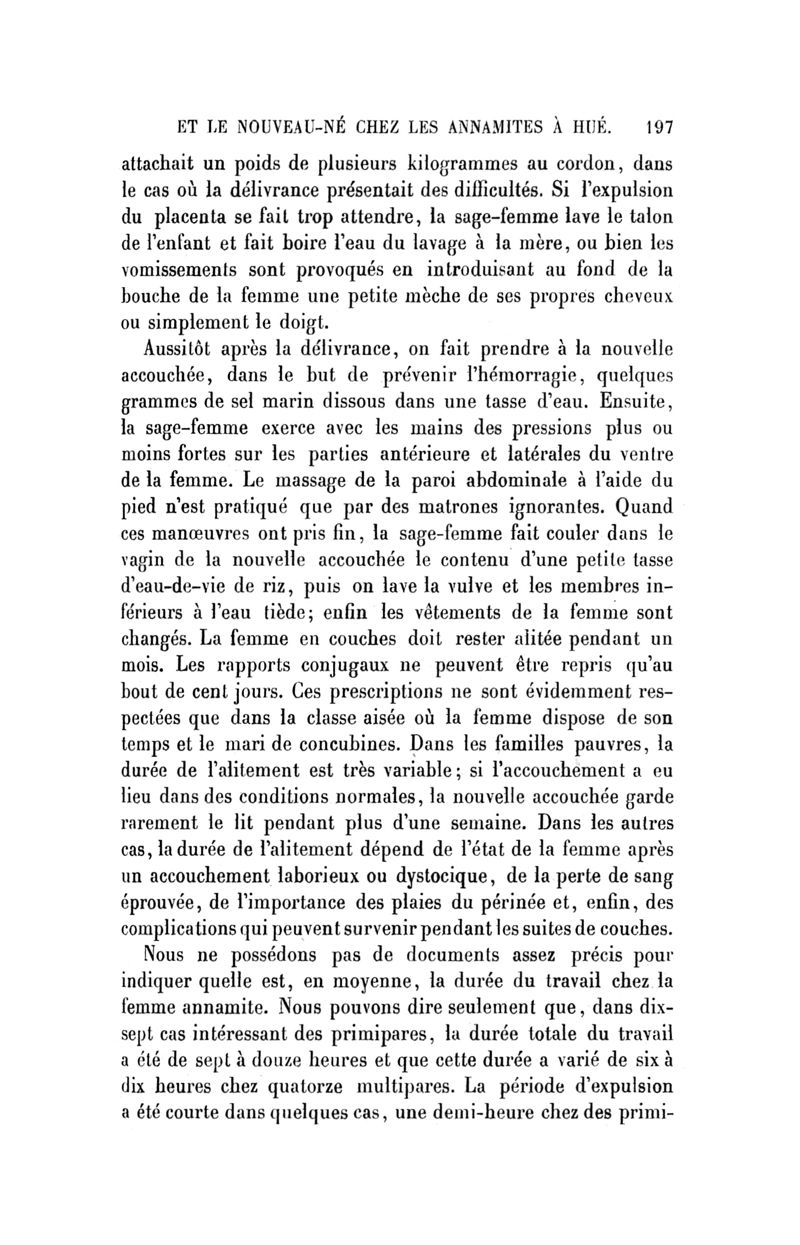 ET LE NOUVEAU-NÉ CHEZ LES ANNAMITES À HUÉ. 197

attachait un poids de plusieurs kilogrammes au cordon, dans le cas où la délivrance présentait des difficultés. Si l'expulsion du placenta se fait trop attendre, la sage-femme lave le talon de l'enfant et fait boire l'eau du lavage à la mère, ou bien les vomissements sont provoqués en introduisant au fond de la bouche de la femme une petite mèche de ses propres cheveux ou simplement le doigt.

Aussitôt après la délivrance, on fait prendre à la nouvelle accouchée, dans le but de prévenir l'hémorragie, quelques grammes de sel marin dissous dans une tasse d'eau. Ensuite, la sage-femme exerce avec les mains des pressions plus ou moins fortes sur les parties antérieure et latérales du ventre de la femme. Le massage de la paroi abdominale à l'aide du pied n'est pratiqué que par des matrones ignorantes. Quand ces manœuvres ont pris fin, la sage-femme fait couler dans le vagin de la nouvelle accouchée le contenu d'une petite tasse d'eau-de-vie de riz, puis on lave la vulve et les membres inférieurs à l'eau tiède; enfin les vêtements de la femme sont changés. La femme en couches doit rester alitée pendant un mois. Les rapports conjugaux ne peuvent être repris qu'au bout de cent jours. Ces prescriptions ne sont évidemment respectées que dans la classe aisée où la femme dispose de son temps et le mari de concubines. Dans les familles pauvres, la durée de l'alitement est très variable; si l'accouchement a eu lieu dans des conditions normales, la nouvelle accouchée garde rarement le lit pendant plus d'une semaine. Dans les autres cas, la durée de l'alitement dépend de l'état de la femme après un accouchement laborieux ou dystocique, de la perte de sang éprouvée, de l'importance des plaies du périnée et, enfin, des complications qui peuvent survenir pendant les suites de couches.

Nous ne possédons pas de documents assez précis pour indiquer quelle est, en moyenne, la durée du travail chez la femme annamite. Nous pouvons dire seulement que, dans dix-sept cas intéressant des primipares, la durée totale du travail a été de sept à douze heures et que cette durée a varié de six à dix heures chez quatorze multipares. La période d'expulsion a été courte dans quelques cas, une demi-heure chez des primi-